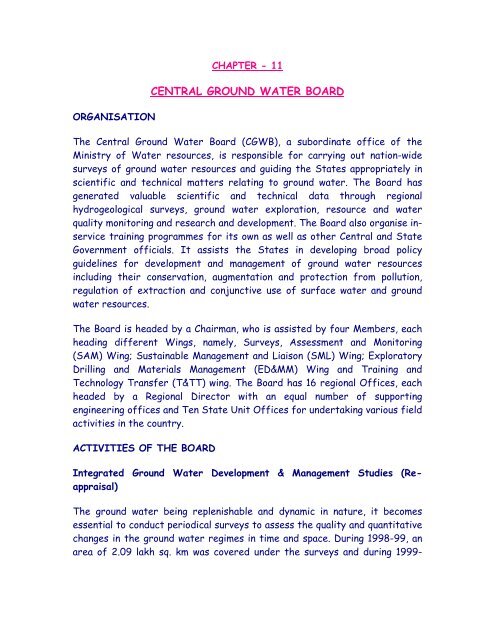 CHAPTER - 11

CENTRAL GROUND WATER BOARD

ORGANISATION

The Central Ground Water Board (CGWB), a subordinate office of the Ministry of Water resources, is responsible for carrying out nation-wide surveys of ground water resources and guiding the States appropriately in scientific and technical matters relating to ground water. The Board has generated valuable scientific and technical data through regional hydrogeological surveys, ground water exploration, resource and water quality monitoring and research and development. The Board also organise in-service training programmes for its own as well as other Central and State Government officials. It assists the States in developing broad policy guidelines for development and management of ground water resources including their conservation, augmentation and protection from pollution, regulation of extraction and conjunctive use of surface water and ground water resources.

The Board is headed by a Chairman, who is assisted by four Members, each heading different Wings, namely, Surveys, Assessment and Monitoring (SAM) Wing; Sustainable Management and Liaison (SML) Wing; Exploratory Drilling and Materials Management (ED&MM) Wing and Training and Technology Transfer (T&TT) wing. The Board has 16 regional Offices, each headed by a Regional Director with an equal number of supporting engineering offices and Ten State Unit Offices for undertaking various field activities in the country.

ACTIVITIES OF THE BOARD

Integrated Ground Water Development & Management Studies (Re-appraisal)

The ground water being replenishable and dynamic in nature, it becomes essential to conduct periodical surveys to assess the quality and quantitative changes in the ground water regimes in time and space. During 1998-99, an area of 2.09 lakh sq. km was covered under the surveys and during 1999-